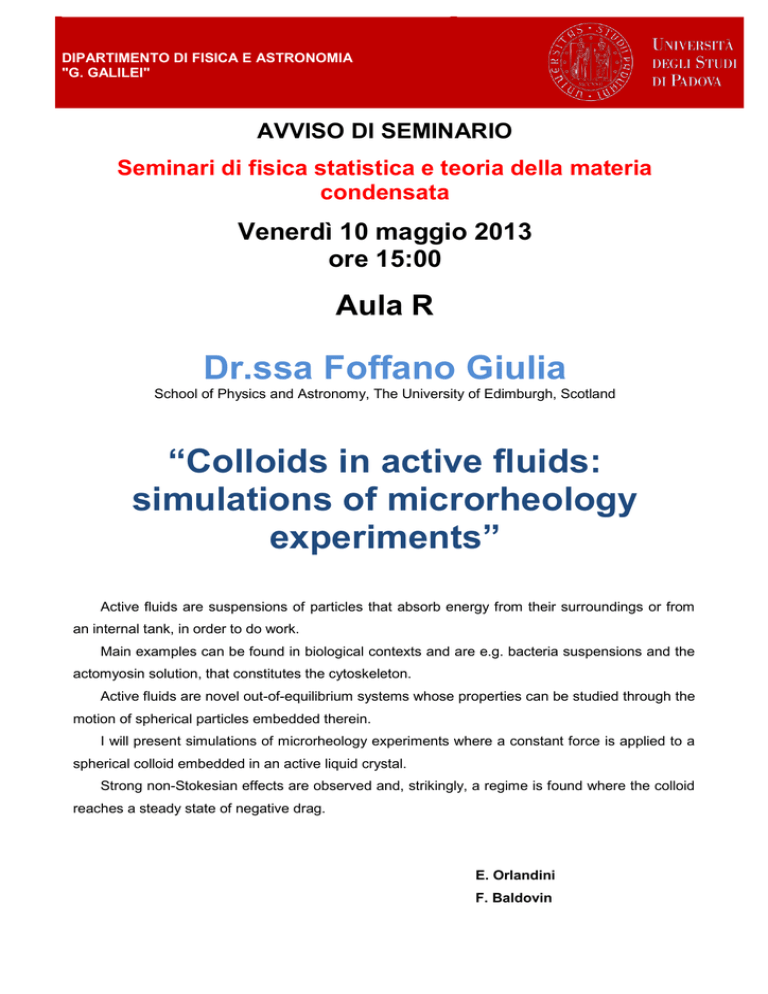 DIPARTIMENTO DI FISICA E ASTRONOMIA
"G. GALILEI"

UNIVERSITÀ
DEGLI STUDI
DI PADOVA

AVVISO DI SEMINARIO

Seminari di fisica statistica e teoria della materia condensata

Venerdì 10 maggio 2013
ore 15:00

Aula R

Dr.ssa Foffano Giulia

School of Physics and Astronomy, The University of Edimburgh, Scotland

"Colloids in active fluids: simulations of microrheology experiments"

Active fluids are suspensions of particles that absorb energy from their surroundings or from an internal tank, in order to do work.

Main examples can be found in biological contexts and are e.g. bacteria suspensions and the actomyosin solution, that constitutes the cytoskeleton.

Active fluids are novel out-of-equilibrium systems whose properties can be studied through the motion of spherical particles embedded therein.

I will present simulations of microrheology experiments where a constant force is applied to a spherical colloid embedded in an active liquid crystal.

Strong non-Stokesian effects are observed and, strikingly, a regime is found where the colloid reaches a steady state of negative drag.

E. Orlandini
F. Baldovin